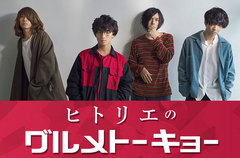 ヒトリエの
グルメトーキョー